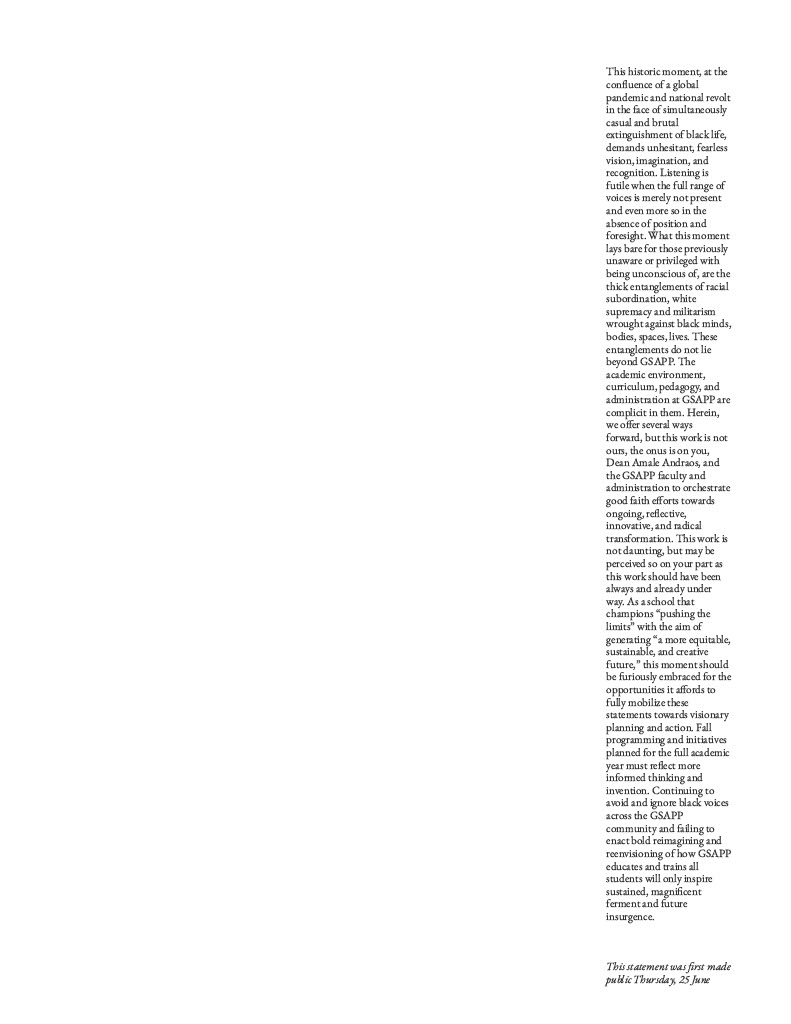 This historic moment, at the confluence of a global pandemic and national revolt in the face of simultaneously casual and brutal extinguishment of black life, demands unhesitant, fearless vision, imagination, and recognition. Listening is futile when the full range of voices is merely not present and even more so in the absence of position and foresight. What this moment lays bare for those previously unaware or privileged with being unconscious of, are the thick entanglements of racial subordination, white supremacy and militarism wrought against black minds, bodies, spaces, lives. These entanglements do not lie beyond GSAPP. The academic environment, curriculum, pedagogy, and administration at GSAPP are complicit in them. Herein, we offer several ways forward, but this work is not ours, the onus is on you, Dean Amale Andraos, and the GSAPP faculty and administration to orchestrate good faith efforts towards ongoing, reflective, innovative, and radical transformation. This work is not daunting, but may be perceived so on your part as this work should have been always and already under way. As a school that champions "pushing the limits" with the aim of generating "a more equitable, sustainable, and creative future," this moment should be furiously embraced for the opportunities it affords to fully mobilize these statements towards visionary planning and action. Fall programming and initiatives planned for the full academic year must reflect more informed thinking and invention. Continuing to avoid and ignore black voices across the GSAPP community and failing to enact bold reimagining and reenvisioning of how GSAPP educates and trains all students will only inspire sustained, magnificent ferment and future insurgence.

This statement was first made public Thursday, 25 June